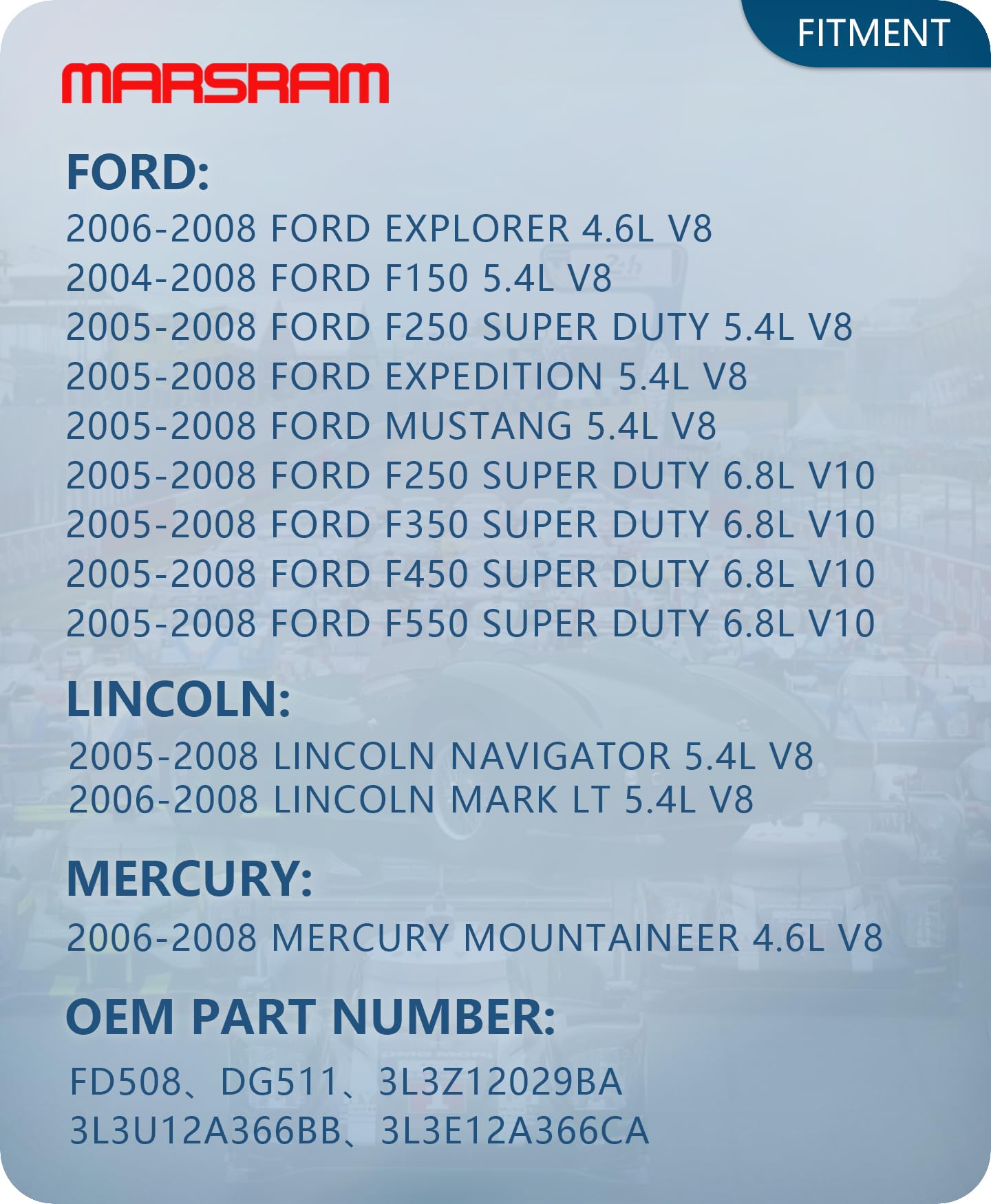 FITMENT

MARSRAM

FORD:

2006-2008 FORD EXPLORER 4.6L V8
2004-2008 FORD F150 5.4L V8
2005-2008 FORD F250 SUPER DUTY 5.4L V8
2005-2008 FORD EXPEDITION 5.4L V8
2005-2008 FORD MUSTANG 5.4L V8
2005-2008 FORD F250 SUPER DUTY 6.8L V10
2005-2008 FORD F350 SUPER DUTY 6.8L V10
2005-2008 FORD F450 SUPER DUTY 6.8L V10
2005-2008 FORD F550 SUPER DUTY 6.8L V10

LINCOLN:

2005-2008 LINCOLN NAVIGATOR 5.4L V8
2006-2008 LINCOLN MARK LT 5.4L V8

MERCURY:

2006-2008 MERCURY MOUNTAINEER 4.6L V8

OEM PART NUMBER:

FD508、DG511、3L3Z12029BA
3L3U12A366BB、3L3E12A366CA